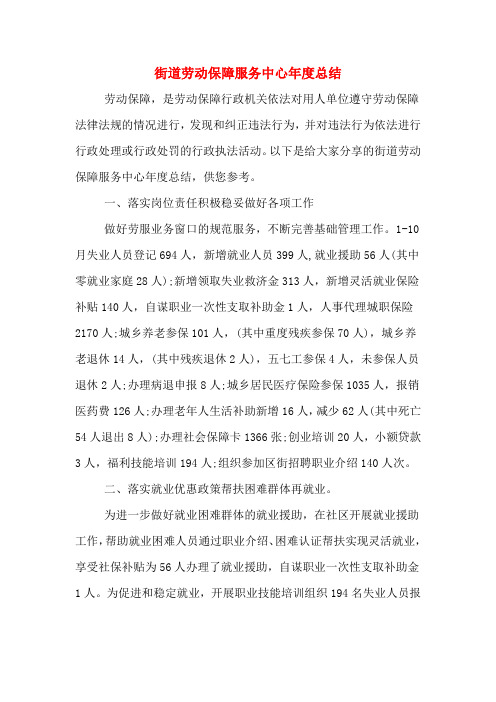 街道劳动保障服务中心年度总结

劳动保障，是劳动保障行政机关依法对用人单位遵守劳动保障法律法规的情况进行，发现和纠正违法行为，并对违法行为依法进行行政处理或行政处罚的行政执法活动。以下是给大家分享的街道劳动保障服务中心年度总结，供您参考。

一、落实岗位责任积极稳妥做好各项工作

做好劳服业务窗口的规范服务，不断完善基础管理工作。1-10月失业人员登记694人，新增就业人员399人,就业援助56人(其中零就业家庭28人);新增领取失业救济金313人，新增灵活就业保险补贴140人，自谋职业一次性支取补助金1人，人事代理城职保险2170人;城乡养老参保101人，(其中重度残疾参保70人)，城乡养老退休14人，(其中残疾退休2人)，五七工参保4人，未参保人员退休2人;办理病退申报8人;城乡居民医疗保险参保1035人，报销医药费126人;办理老年人生活补助新增16人，减少62人(其中死亡54人退出8人);办理社会保障卡1366张;创业培训20人，小额贷款3人，福利技能培训194人;组织参加区街招聘职业介绍140人次。

二、落实就业优惠政策帮扶困难群体再就业。

为进一步做好就业困难群体的就业援助，在社区开展就业援助工作，帮助就业困难人员通过职业介绍、困难认证帮扶实现灵活就业，享受社保补贴为56人办理了就业援助，自谋职业一次性支取补助金1人。为促进和稳定就业，开展职业技能培训组织194名失业人员报